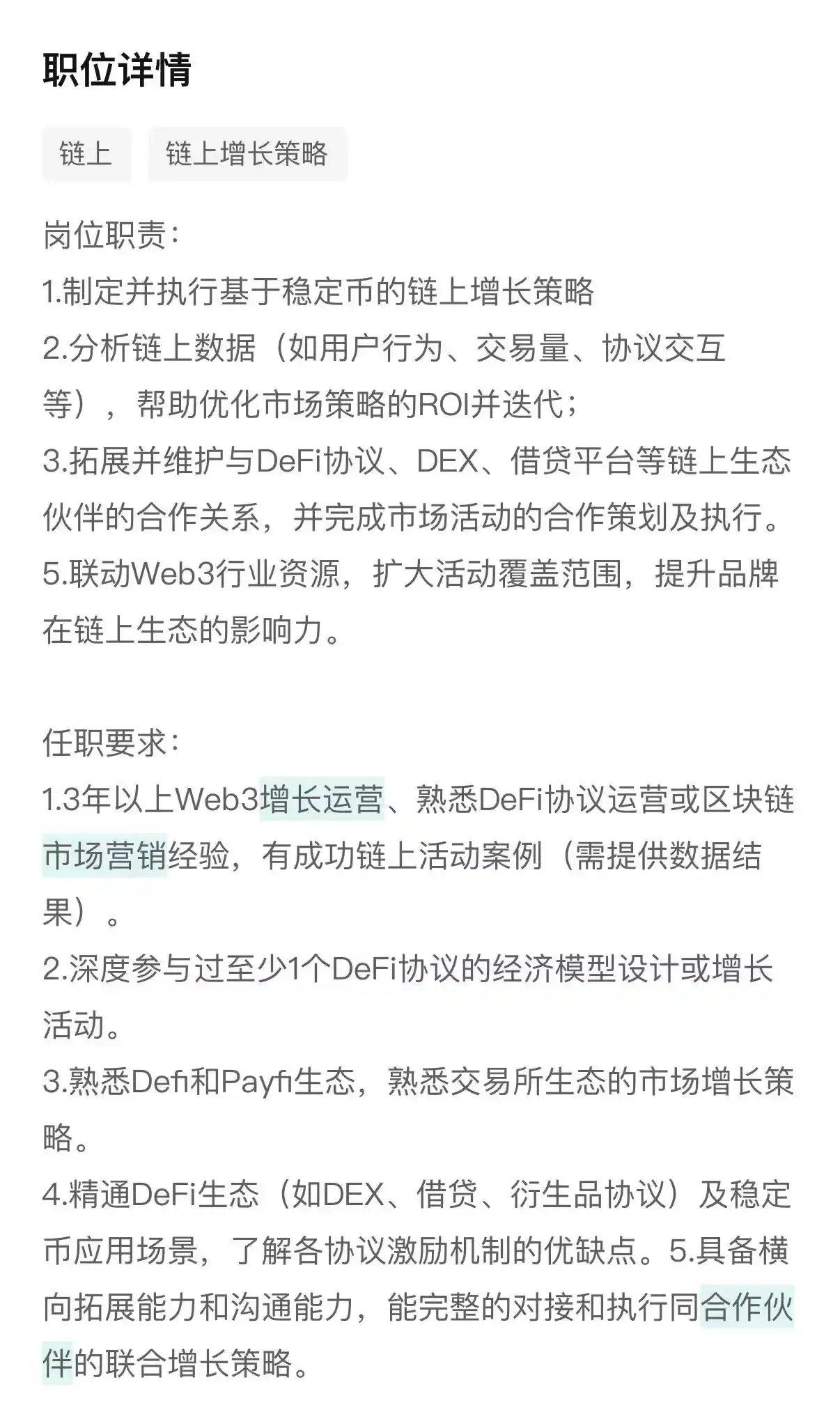 职位详情

链上

链上增长策略

岗位职责：
1.制定并执行基于稳定币的链上增长策略
2.分析链上数据（如用户行为、交易量、协议交互等），帮助优化市场策略的ROI并迭代；
3.拓展并维护与DeFi协议、DEX、借贷平台等链上生态伙伴的合作关系，并完成市场活动的合作策划及执行。
5.联动Web3行业资源，扩大活动覆盖范围，提升品牌在链上生态的影响力。

任职要求：
1.3年以上Web3增长运营、熟悉DeFi协议运营或区块链市场营销经验，有成功链上活动案例（需提供数据结果）。
2.深度参与过至少1个DeFi协议的经济模型设计或增长活动。
3.熟悉Defi和Payfi生态，熟悉交易所生态的市场增长策略。
4.精通DeFi生态（如DEX、借贷、衍生品协议）及稳定币应用场景，了解各协议激励机制的优缺点。5.具备横向拓展能力和沟通能力，能完整的对接和执行同合作伙伴的联合增长策略。